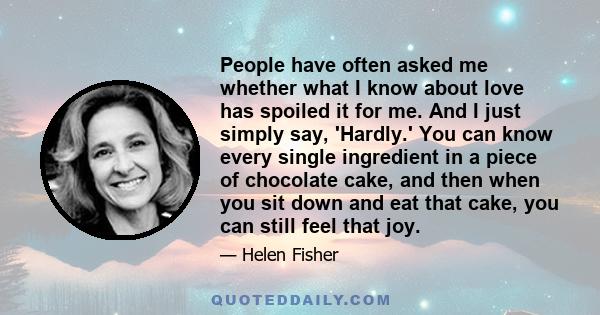 People have often asked me whether what I know about love has spoiled it for me. And I just simply say, 'Hardly.' You can know every single ingredient in a piece of chocolate cake, and then when you sit down and eat that cake, you can still feel that joy.

— Helen Fisher

QUOTEDDAILY.COM